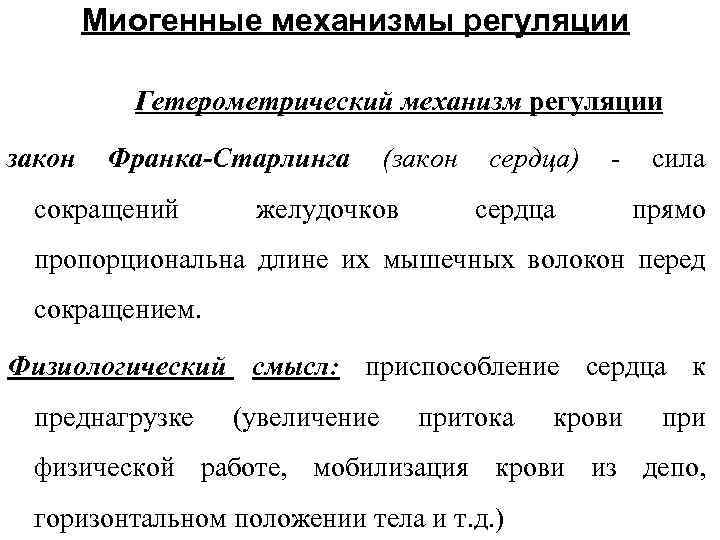 Миогенные механизмы регуляции

Гетерометрический механизм регуляции

закон Франка-Старлинга (закон сердца) - сила сокращений желудочков сердца прямо пропорциональна длине их мышечных волокон перед сокращением.

Физиологический смысл: приспособление сердца к преднагрузке (увеличение притока крови при физической работе, мобилизация крови из депо, горизонтальном положении тела и т.д.)